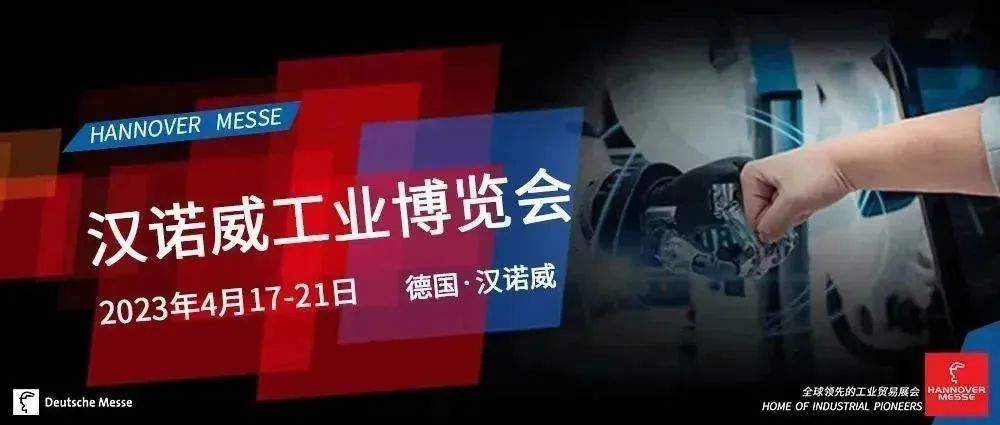 HANNOVER MESSE

汉诺威工业博览会

2023年4月17-21日 德国·汉诺威

Deutsche Messe

全球领先的工业贸易展会
HOME OF INDUSTRIAL PIONEERS

HANNOVER MESSE